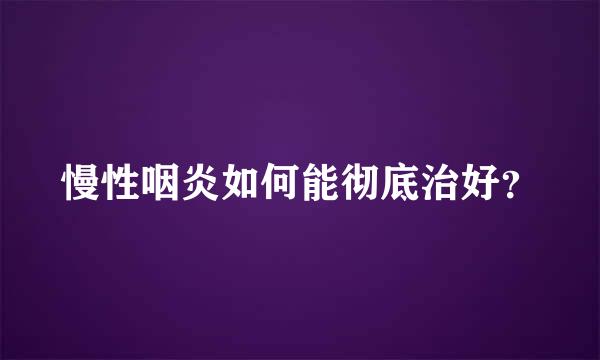 慢性咽炎如何能彻底治好?